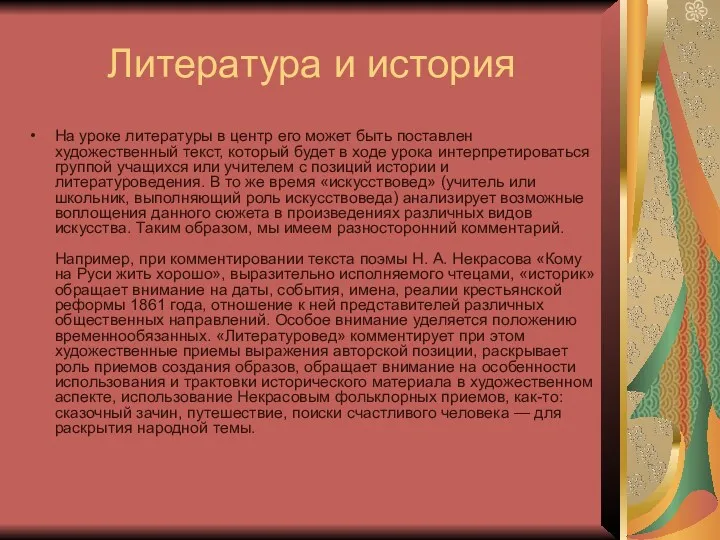 Литература и история

• На уроке литературы в центр его может быть поставлен художественный текст, который будет в ходе урока интерпретироваться группой учащихся или учителем с позиций истории и литературоведения. В то же время «искусствовед» (учитель или школьник, выполняющий роль искусствоведа) анализирует возможные воплощения данного сюжета в произведениях различных видов искусства. Таким образом, мы имеем разносторонний комментарий.

Например, при комментировании текста поэмы Н. А. Некрасова «Кому на Руси жить хорошо», выразительно исполняемого чтецами, «историк» обращает внимание на даты, события, имена, реалии крестьянской реформы 1861 года, отношение к ней представителей различных общественных направлений. Особое внимание уделяется положению временнообязанных. «Литературовед» комментирует при этом художественные приемы выражения авторской позиции, раскрывает роль приемов создания образов, обращает внимание на особенности использования и трактовки исторического материала в художественном аспекте, использование Некрасовым фольклорных приемов, как-то: сказочный зачин, путешествие, поиски счастливого человека — для раскрытия народной темы.